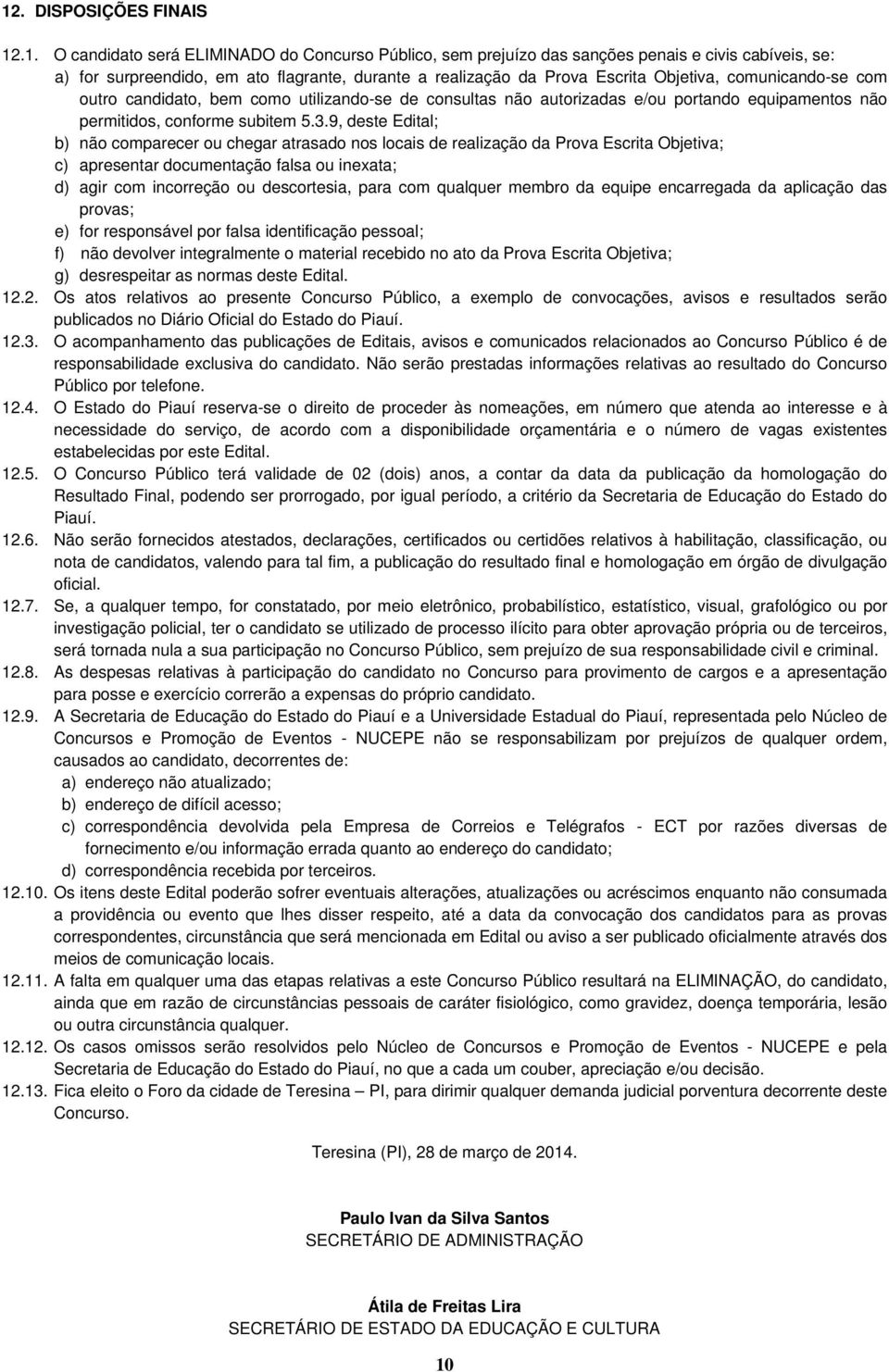 12. DISPOSIÇÕES FINAIS

12.1. O candidato será ELIMINADO do Concurso Público, sem prejuízo das sanções penais e civis cabíveis, se:
a) for surpreendido, em ato flagrante, durante a realização da Prova Escrita Objetiva, comunicando-se com outro candidato, bem como utilizando-se de consultas não autorizadas e/ou portando equipamentos não permitidos, conforme subitem 5.3.9, deste Edital;
b) não comparecer ou chegar atrasado nos locais de realização da Prova Escrita Objetiva;
c) apresentar documentação falsa ou inexata;
d) agir com incorreção ou descortesia, para com qualquer membro da equipe encarregada da aplicação das provas;
e) for responsável por falsa identificação pessoal;
f) não devolver integralmente o material recebido no ato da Prova Escrita Objetiva;
g) desrespeitar as normas deste Edital.
12.2. Os atos relativos ao presente Concurso Público, a exemplo de convocações, avisos e resultados serão publicados no Diário Oficial do Estado do Piauí.
12.3. O acompanhamento das publicações de Editais, avisos e comunicados relacionados ao Concurso Público é de responsabilidade exclusiva do candidato. Não serão prestadas informações relativas ao resultado do Concurso Público por telefone.
12.4. O Estado do Piauí reserva-se o direito de proceder às nomeações, em número que atenda ao interesse e à necessidade do serviço, de acordo com a disponibilidade orçamentária e o número de vagas existentes estabelecidas por este Edital.
12.5. O Concurso Público terá validade de 02 (dois) anos, a contar da data da publicação da homologação do Resultado Final, podendo ser prorrogado, por igual período, a critério da Secretaria de Educação do Estado do Piauí.
12.6. Não serão fornecidos atestados, declarações, certificados ou certidões relativos à habilitação, classificação, ou nota de candidatos, valendo para tal fim, a publicação do resultado final e homologação em órgão de divulgação oficial.
12.7. Se, a qualquer tempo, for constatado, por meio eletrônico, probabilístico, estatístico, visual, grafológico ou por investigação policial, ter o candidato se utilizado de processo ilícito para obter aprovação própria ou de terceiros, será tornada nula a sua participação no Concurso Público, sem prejuízo de sua responsabilidade civil e criminal.
12.8. As despesas relativas à participação do candidato no Concurso para provimento de cargos e a apresentação para posse e exercício correrão a expensas do próprio candidato.
12.9. A Secretaria de Educação do Estado do Piauí e a Universidade Estadual do Piauí, representada pelo Núcleo de Concursos e Promoção de Eventos - NUCEPE não se responsabilizam por prejuízos de qualquer ordem, causados ao candidato, decorrentes de:
a) endereço não atualizado;
b) endereço de difícil acesso;
c) correspondência devolvida pela Empresa de Correios e Telégrafos - ECT por razões diversas de fornecimento e/ou informação errada quanto ao endereço do candidato;
d) correspondência recebida por terceiros.
12.10. Os itens deste Edital poderão sofrer eventuais alterações, atualizações ou acréscimos enquanto não consumada a providência ou evento que lhes disser respeito, até a data da convocação dos candidatos para as provas correspondentes, circunstância que será mencionada em Edital ou aviso a ser publicado oficialmente através dos meios de comunicação locais.
12.11. A falta em qualquer uma das etapas relativas a este Concurso Público resultará na ELIMINAÇÃO, do candidato, ainda que em razão de circunstâncias pessoais de caráter fisiológico, como gravidez, doença temporária, lesão ou outra circunstância qualquer.
12.12. Os casos omissos serão resolvidos pelo Núcleo de Concursos e Promoção de Eventos - NUCEPE e pela Secretaria de Educação do Estado do Piauí, no que a cada um couber, apreciação e/ou decisão.
12.13. Fica eleito o Foro da cidade de Teresina – PI, para dirimir qualquer demanda judicial porventura decorrente deste Concurso.

Teresina (PI), 28 de março de 2014.

Paulo Ivan da Silva Santos
SECRETÁRIO DE ADMINISTRAÇÃO

Átila de Freitas Lira
SECRETÁRIO DE ESTADO DA EDUCAÇÃO E CULTURA

10